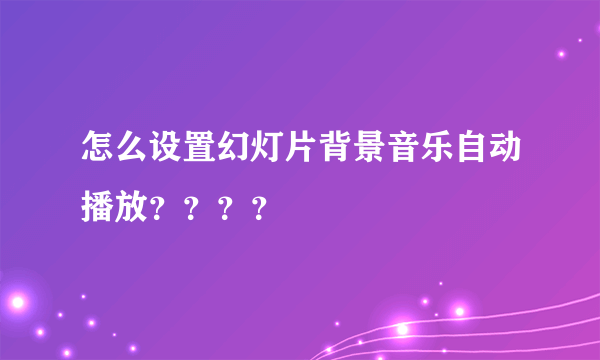 怎么设置幻灯片背景音乐自动播放？？？？